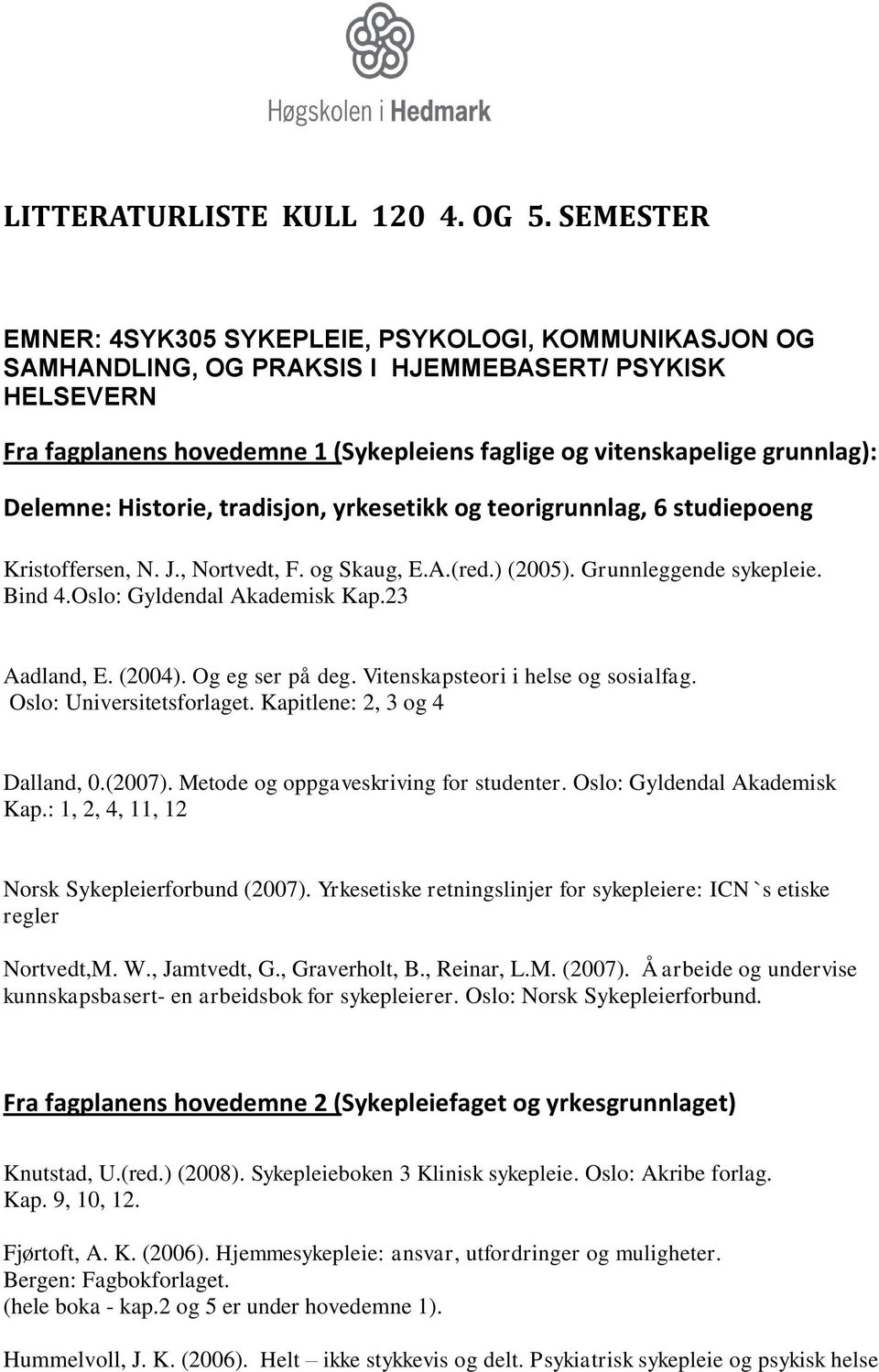 Høgskolen i Hedmark

LITTERATURLISTE KULL 120 4. OG 5. SEMESTER

EMNER: 4SYK305 SYKEPLEIE, PSYKOLOGI, KOMMUNIKASJON OG SAMHANDLING, OG PRAKSIS I HJEMMEBASERT/ PSYKISK HELSEVERN

Fra fagplanens hovedemne 1 (Sykepleiens faglige og vitenskapelige grunnlag):

Delemne: Historie, tradisjon, yrkesetikk og teorigrunnlag, 6 studiepoeng

Kristoffersen, N. J., Nortvedt, F. og Skaug, E.A.(red.) (2005). Grunnleggende sykepleie. Bind 4.Oslo: Gyldendal Akademisk Kap.23

Aadland, E. (2004). Og eg ser på deg. Vitenskapsteori i helse og sosialfag. Oslo: Universitetsforlaget. Kapitlene: 2, 3 og 4

Dalland, 0.(2007). Metode og oppgaveskriving for studenter. Oslo: Gyldendal Akademisk Kap.: 1, 2, 4, 11, 12

Norsk Sykepleierforbund (2007). Yrkesetiske retningslinjer for sykepleiere: ICN`s etiske regler

Nortvedt,M. W., Jamtvedt, G., Graverholt, B., Reinar, L.M. (2007). Å arbeide og undervise kunnskapsbasert- en arbeidsbok for sykepleierer. Oslo: Norsk Sykepleierforbund.

Fra fagplanens hovedemne 2 (Sykepleiefaget og yrkesgrunnlaget)

Knutstad, U.(red.) (2008). Sykepleieboken 3 Klinisk sykepleie. Oslo: Akribe forlag. Kap. 9, 10, 12.

Fjørtoft, A. K. (2006). Hjemmesykepleie: ansvar, utfordringer og muligheter. Bergen: Fagbokforlaget.
(hele boka - kap.2 og 5 er under hovedemne 1).

Hummelvoll, J. K. (2006). Helt – ikke stykkevis og delt. Psykiatrisk sykepleie og psykisk helse